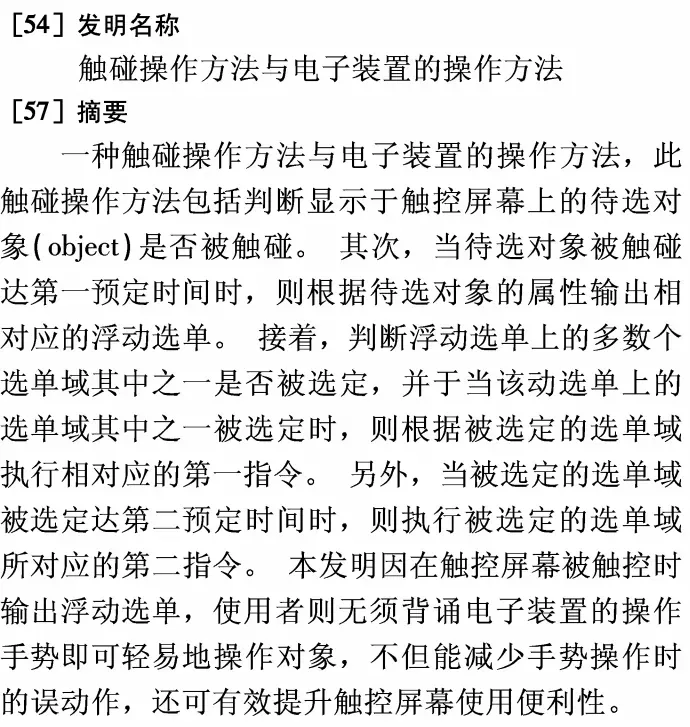 [54] 发明名称

触碰操作方法与电子装置的操作方法

[57] 摘要

一种触碰操作方法与电子装置的操作方法，此触碰操作方法包括判断显示于触控屏幕上的待选对象(object)是否被触碰。其次，当待选对象被触碰达第一预定时间时，则根据待选对象的属性输出相对应的浮动选单。接着，判断浮动选单上的多数个选单域其中之一是否被选定，并于当该动选单上的选单域其中之一被选定时，则根据被选定的选单域执行相对应的第一指令。另外，当被选定的选单域被选定达第二预定时间时，则执行被选定的选单域所对应的第二指令。本发明因在触控屏幕被触控时输出浮动选单，使用者则无须背诵电子装置的操作手势即可轻易地操作对象，不但能减少手势操作时的误动作，还可有效提升触控屏幕使用便利性。